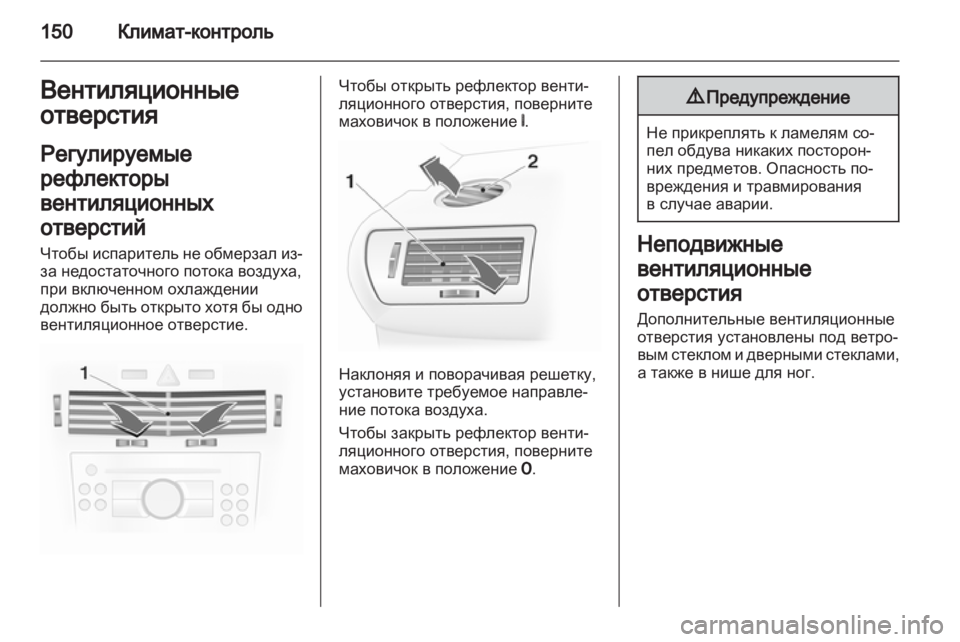 150 Климат-контроль

Вентиляционные отверстия

Регулируемые рефлекторы вентиляционных отверстий

Чтобы испаритель не обмерзал из-за недостаточного потока воздуха, при включенном охлаждении должно быть открыто хотя бы одно вентиляционное отверстие.

1

Чтобы открыть рефлектор вентиляционного отверстия, поверните маховичок в положение I.

1

2

Наклоняя и поворачивая решетку, установите требуемое направление потока воздуха.

Чтобы закрыть рефлектор вентиляционного отверстия, поверните маховичок в положение 0.

⚠ Предупреждение

Не прикреплять к ламелям сопел обдува никаких посторонних предметов. Опасность повреждения и травмирования в случае аварии.

Неподвижные вентиляционные отверстия

Дополнительные вентиляционные отверстия установлены под ветровым стеклом и дверными стеклами, а также в нише для ног.

carmanualsonline.info